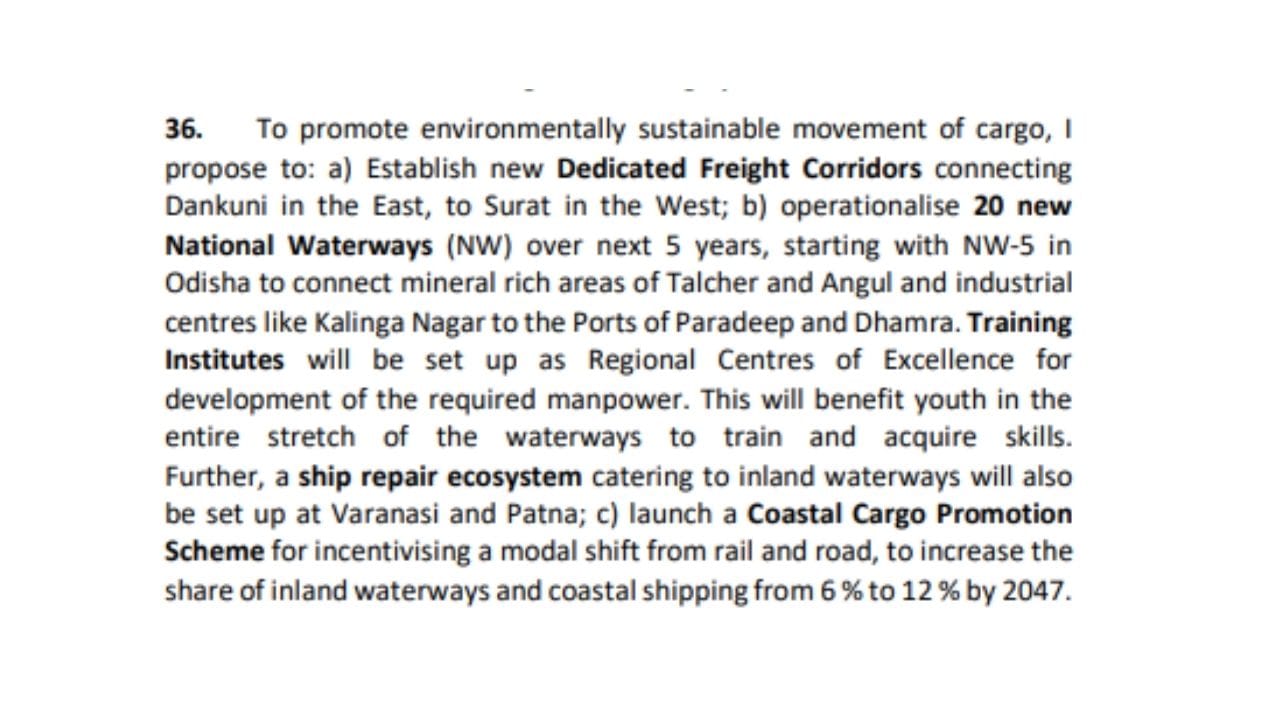 36. To promote environmentally sustainable movement of cargo, I propose to: a) Establish new Dedicated Freight Corridors connecting Dankuni in the East, to Surat in the West; b) operationalise 20 new National Waterways (NW) over next 5 years, starting with NW-5 in Odisha to connect mineral rich areas of Talcher and Angul and industrial centres like Kalinga Nagar to the Ports of Paradeep and Dhamra. Training Institutes will be set up as Regional Centres of Excellence for development of the required manpower. This will benefit youth in the entire stretch of the waterways to train and acquire skills. Further, a ship repair ecosystem catering to inland waterways will also be set up at Varanasi and Patna; c) launch a Coastal Cargo Promotion Scheme for incentivising a modal shift from rail and road, to increase the share of inland waterways and coastal shipping from 6 % to 12 % by 2047.